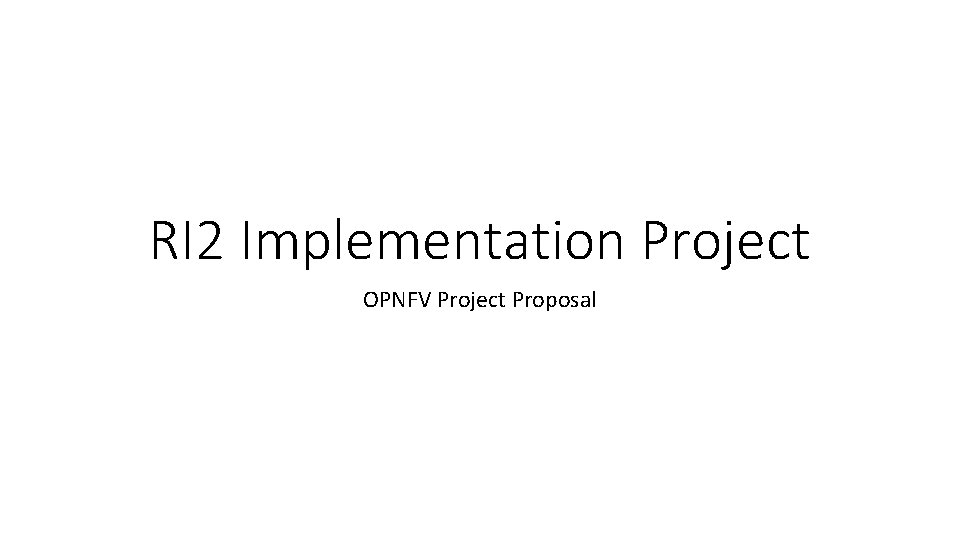 RI2 Implementation Project

OPNFV Project Proposal